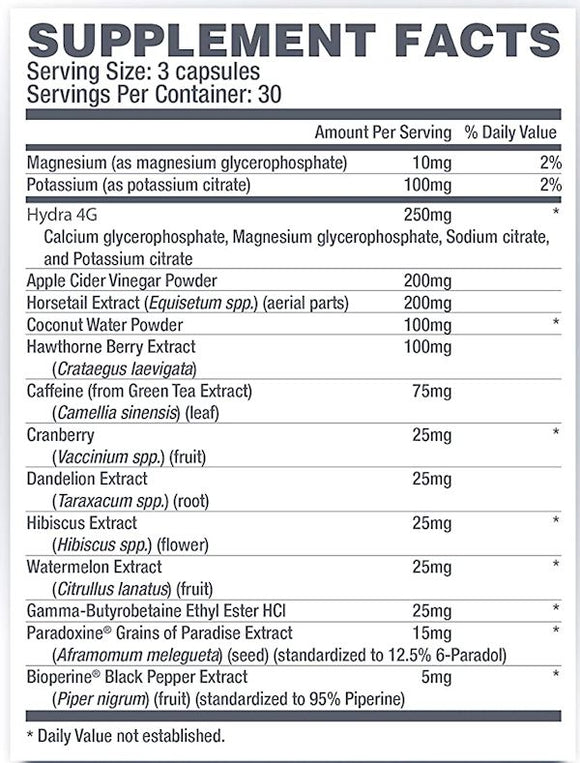 SUPPLEMENT FACTS
Serving Size: 3 capsules
Servings Per Container: 30

| | Amount Per Serving | % Daily Value |
|---|---|---|
| Magnesium (as magnesium glycerophosphate) | 10mg | 2% |
| Potassium (as potassium citrate) | 100mg | 2% |
| Hydra 4G Calcium glycerophosphate, Magnesium glycerophosphate, Sodium citrate, and Potassium citrate | 250mg | * |
| Apple Cider Vinegar Powder | 200mg | |
| Horsetail Extract (Equisetum spp.) (aerial parts) | 200mg | |
| Coconut Water Powder | 100mg | * |
| Hawthorne Berry Extract (Crataegus laevigata) | 100mg | |
| Caffeine (from Green Tea Extract) (Camellia sinensis) (leaf) | 75mg | |
| Cranberry (Vaccinium spp.) (fruit) | 25mg | * |
| Dandelion Extract (Taraxacum spp.) (root) | 25mg | |
| Hibiscus Extract (Hibiscus spp.) (flower) | 25mg | * |
| Watermelon Extract (Citrullus lanatus) (fruit) | 25mg | * |
| Gamma-Butyrobetaine Ethyl Ester HCl | 25mg | * |
| Paradoxine® Grains of Paradise Extract (Aframomum melegueta) (seed) (standardized to 12.5% 6-Paradol) | 15mg | * |
| Bioperine® Black Pepper Extract (Piper nigrum) (fruit) (standardized to 95% Piperine) | 5mg | * |

* Daily Value not established.